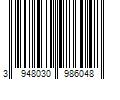 3 948030 986048